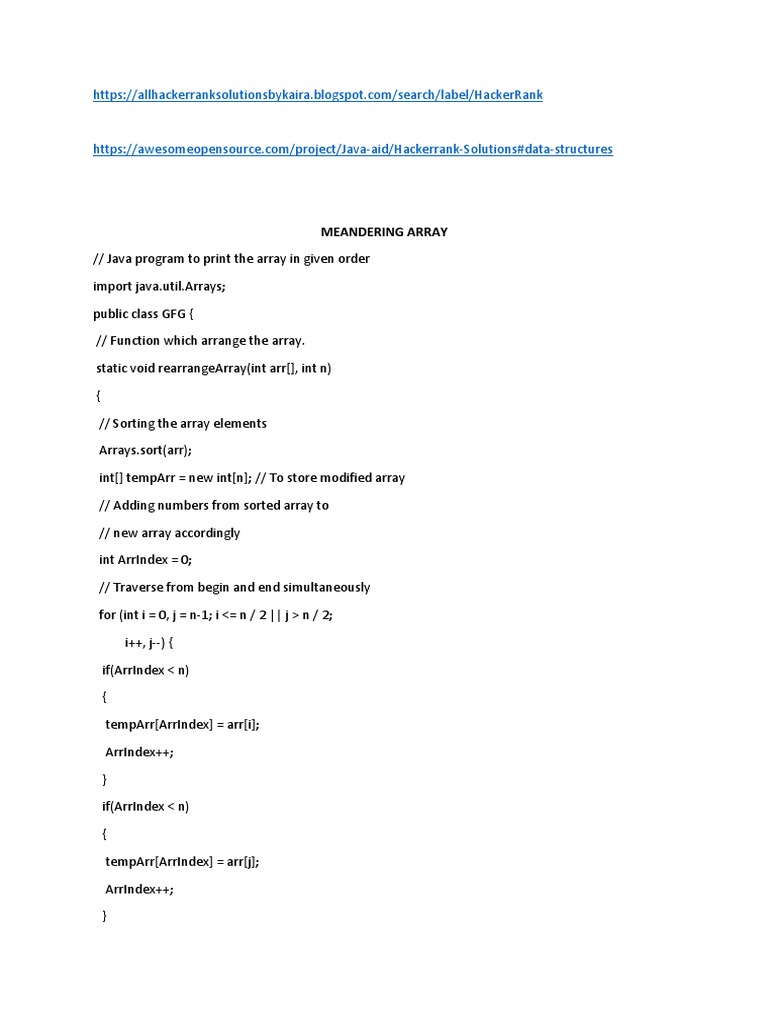 https://allhackerranksolutionsbykaira.blogspot.com/search/label/HackerRank

https://awesomeopensource.com/project/Java-aid/Hackerrank-Solutions#data-structures

MEANDERING ARRAY

// Java program to print the array in given order

import java.util.Arrays;

public class GFG {

// Function which arrange the array.

static void rearrangeArray(int arr[], int n)

{

// Sorting the array elements

Arrays.sort(arr);

int[] tempArr = new int[n]; // To store modified array

// Adding numbers from sorted array to

// new array accordingly

int ArrIndex = 0;

// Traverse from begin and end simultaneously

for (int i = 0, j = n-1; i <= n / 2 || j > n / 2;

i++, j--) {

if(ArrIndex < n)

{

tempArr[ArrIndex] = arr[i];

ArrIndex++;

}

if(ArrIndex < n)

{

tempArr[ArrIndex] = arr[j];

ArrIndex++;

}